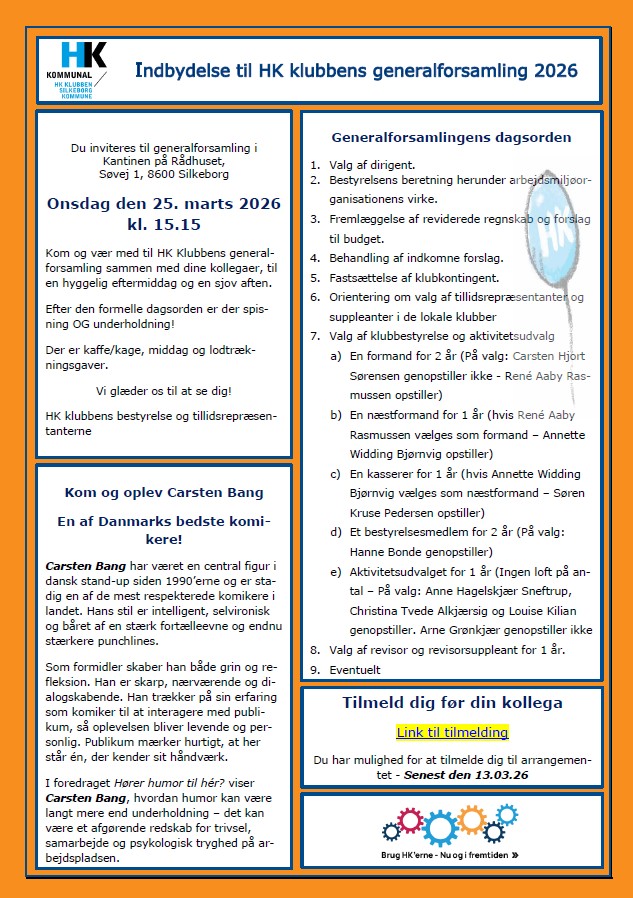 HK
KOMMUNAL
HK KLUBBEN SILKEBORG KOMMUNE

Indbydelse til HK klubbens generalforsamling 2026

Du inviteres til generalforsamling i Kantinen på Rådhuset, Søvej 1, 8600 Silkeborg

Onsdag den 25. marts 2026 kl. 15.15

Kom og vær med til HK Klubbens generalforsamling sammen med dine kollegaer, til en hyggelig eftermiddag og en sjov aften.

Efter den formelle dagsorden er der spisning OG underholdning!

Der er kaffe/kage, middag og lodtrækningsgaver.

Vi glæder os til at se dig!

HK klubbens bestyrelse og tillidsrepræsentanterne

Kom og oplev Carsten Bang

En af Danmarks bedste komikere!

Carsten Bang har været en central figur i dansk stand-up siden 1990'erne og er stadig en af de mest respekterede komikere i landet. Hans stil er intelligent, selvironisk og båret af en stærk fortælleevne og endnu stærkere punchlines.

Som formidler skaber han både grin og refleksion. Han er skarp, nærværende og dialogskabende. Han trækker på sin erfaring som komiker til at interagere med publikum, så oplevelsen bliver levende og personlig. Publikum mærker hurtigt, at her står én, der kender sit håndværk.

I foredraget Hører humor til hér? viser Carsten Bang, hvordan humor kan være langt mere end underholdning – det kan være et afgørende redskab for trivsel, samarbejde og psykologisk tryghed på arbejdspladsen.

Generalforsamlingens dagsorden

1. Valg af dirigent.
2. Bestyrelsens beretning herunder arbejdsmiljøorganisationens virke.
3. Fremlæggelse af reviderede regnskab og forslag til budget.
4. Behandling af indkomne forslag.
5. Fastsættelse af klubkontingent.
6. Orientering om valg af tillidsrepræsentanter og suppleanter i de lokale klubber
7. Valg af klubbestyrelse og aktivitetsudvalg
a) En formand for 2 år (På valg: Carsten Hjort Sørensen genopstiller ikke - René Aaby Rasmussen opstiller)
b) En næstformand for 1 år (hvis René Aaby Rasmussen vælges som formand – Annette Widding Bjørnvig opstiller)
c) En kasserer for 1 år (hvis Annette Widding Bjørnvig vælges som næstformand – Søren Kruse Pedersen opstiller)
d) Et bestyrelsesmedlem for 2 år (På valg: Hanne Bonde genopstiller)
e) Aktivitetsudvalget for 1 år (Ingen loft på antal – På valg: Anne Hagelskjær Sneftrup, Christina Tvede Alkjærsig og Louise Kilian genopstiller. Arne Grønkjær genopstiller ikke
8. Valg af revisor og revisorsuppleant for 1 år.
9. Eventuelt

Tilmeld dig før din kollega

Link til tilmelding

Du har mulighed for at tilmelde dig til arrangementet - Senest den 13.03.26

Brug HK'erne - Nu og i fremtiden »